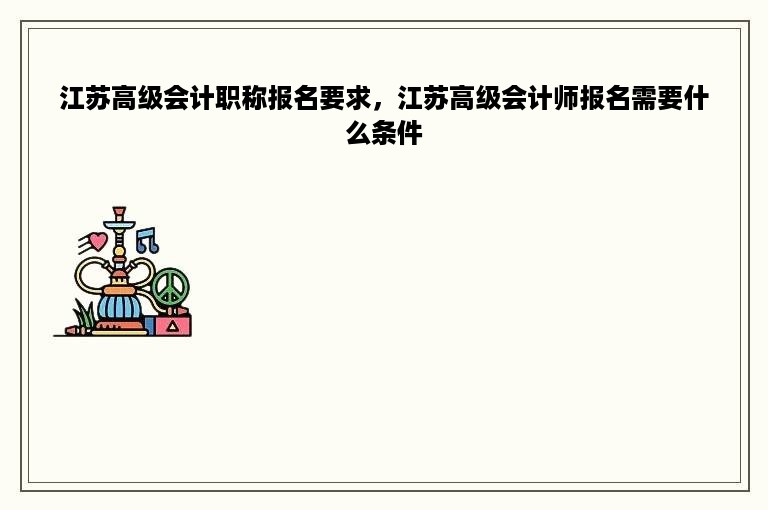 江苏高级会计职称报名要求，江苏高级会计师报名需要什么条件